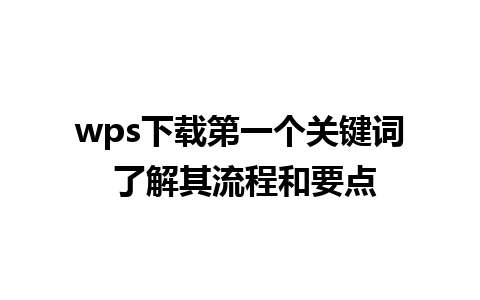 wps下载第一个关键词
了解其流程和要点